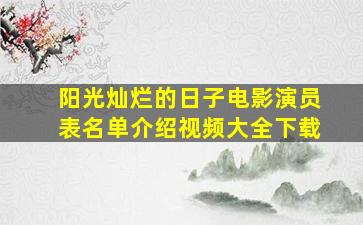 阳光灿烂的日子电影演员表名单介绍视频大全下载